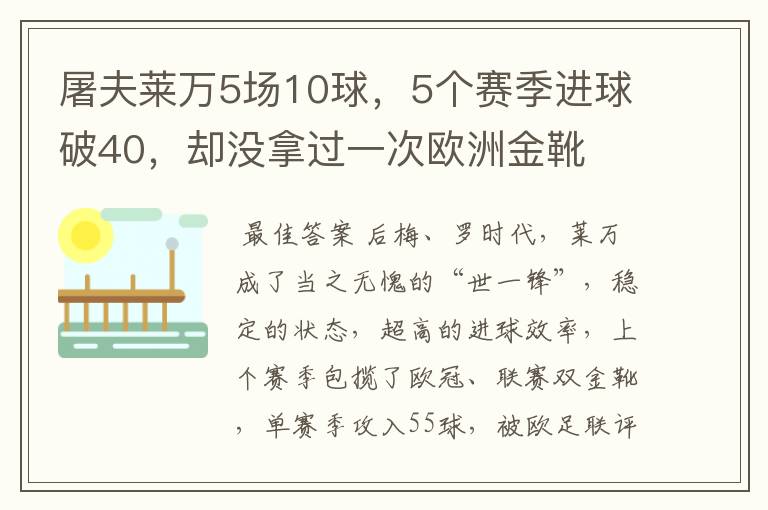 屠夫莱万5场10球，5个赛季进球破40，却没拿过一次欧洲金靴

最佳答案 后梅、罗时代，莱万成了当之无愧的“世一锋”，稳定的状态，超高的进球效率，上个赛季包揽了欧冠、联赛双金靴，单赛季攻入55球，被欧足联评